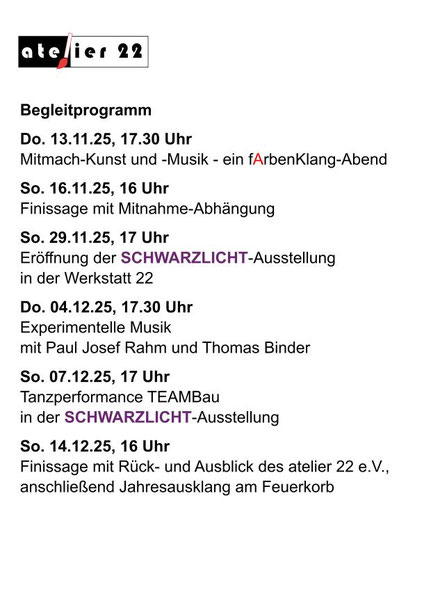 atelier 22

Begleitprogramm

Do. 13.11.25, 17.30 Uhr
Mitmach-Kunst und -Musik - ein fArbenKlang-Abend

So. 16.11.25, 16 Uhr
Finissage mit Mitnahme-Abhängung

So. 29.11.25, 17 Uhr
Eröffnung der SCHWARZLICHT-Ausstellung
in der Werkstatt 22

Do. 04.12.25, 17.30 Uhr
Experimentelle Musik
mit Paul Josef Rahm und Thomas Binder

So. 07.12.25, 17 Uhr
Tanzperformance TEAMBau
in der SCHWARZLICHT-Ausstellung

So. 14.12.25, 16 Uhr
Finissage mit Rück- und Ausblick des atelier 22 e.V.,
anschließend Jahresausklang am Feuerkorb